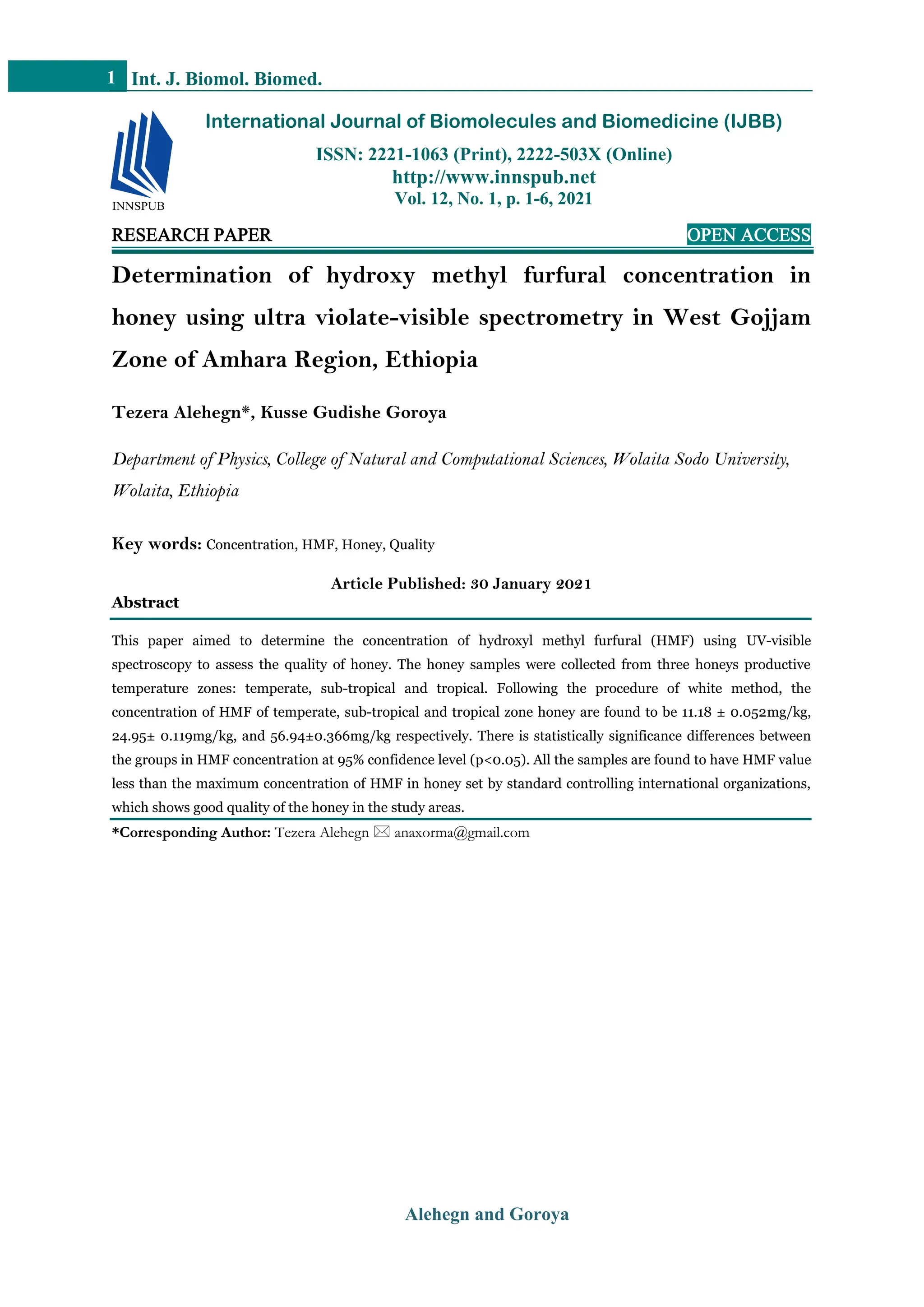 1 Int. J. Biomol. Biomed.

INNSPUB

International Journal of Biomolecules and Biomedicine (IJBB)

ISSN: 2221-1063 (Print), 2222-503X (Online)
http://www.innspub.net
Vol. 12, No. 1, p. 1-6, 2021

RESEARCH PAPER

OPEN ACCESS

Determination of hydroxy methyl furfural concentration in honey using ultra violate-visible spectrometry in West Gojjam Zone of Amhara Region, Ethiopia

Tezera Alehegn*, Kusse Gudishe Goroya

Department of Physics, College of Natural and Computational Sciences, Wolaita Sodo University, Wolaita, Ethiopia

Key words: Concentration, HMF, Honey, Quality

Article Published: 30 January 2021

Abstract

This paper aimed to determine the concentration of hydroxyl methyl furfural (HMF) using UV-visible spectroscopy to assess the quality of honey. The honey samples were collected from three honeys productive temperature zones: temperate, sub-tropical and tropical. Following the procedure of white method, the concentration of HMF of temperate, sub-tropical and tropical zone honey are found to be 11.18 ± 0.052mg/kg, 24.95± 0.119mg/kg, and 56.94±0.366mg/kg respectively. There is statistically significance differences between the groups in HMF concentration at 95% confidence level (p<0.05). All the samples are found to have HMF value less than the maximum concentration of HMF in honey set by standard controlling international organizations, which shows good quality of the honey in the study areas.

*Corresponding Author: Tezera Alehegn ✉ anaxorma@gmail.com

Alehegn and Goroya